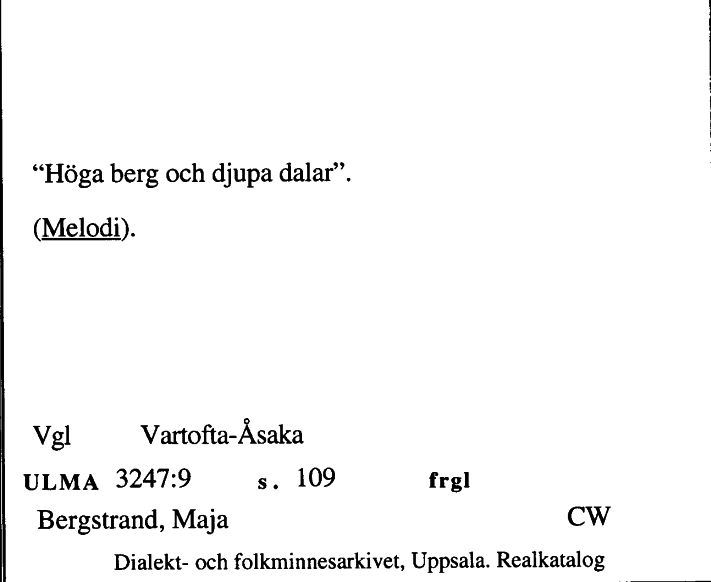 “Höga berg och djupa dalar”.

(Melodi).

Vgl Vartofta-Åsaka

ULMA 3247:9 s. 109 frgl

Bergstrand, Maja CW

Dialekt- och folkminnesarkivet, Uppsala. Realkatalog